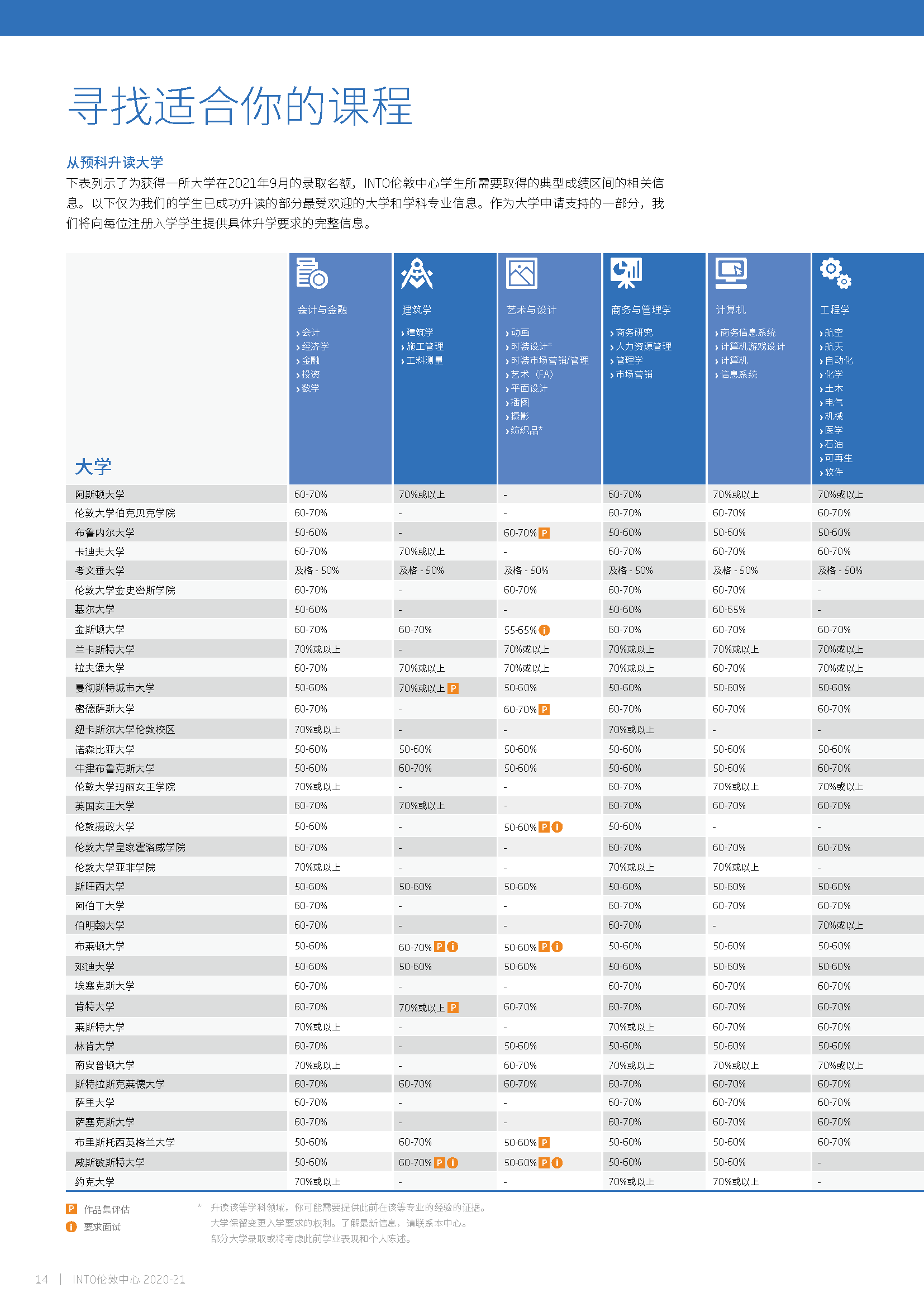 寻找适合你的课程

从预科升读大学
下表列示了为获得一所大学在2021年9月的录取名额，INTO伦敦中心学生所需要取得的典型成绩区间的相关信息。以下仅为我们的学生已成功升读的部分最受欢迎的大学和学科专业信息。作为大学申请支持的一部分，我们将向每位注册入学学生提供具体升学要求的完整信息。

| 大学 | 会计与金融 › 会计 › 经济学 › 金融 › 投资 › 数学 | 建筑学 › 建筑学 › 施工管理 › 工料测量 | 艺术与设计 › 动画 › 时装设计* › 时装市场营销/管理 › 艺术（FA） › 平面设计 › 插图 › 摄影 › 纺织品* | 商务与管理学 › 商务研究 › 人力资源管理 › 管理学 › 市场营销 | 计算机 › 商务信息系统 › 计算机游戏设计 › 计算机 › 信息系统 | 工程学 › 航空 › 航天 › 自动化 › 化学 › 土木 › 电气 › 机械 › 医学 › 石油 › 可再生 › 软件 |
|---|---|---|---|---|---|---|
| 阿斯顿大学 | 60-70% | 70%或以上 | - | 60-70% | 70%或以上 | 70%或以上 |
| 伦敦大学伯克贝克学院 | 60-70% | - | - | 60-70% | 60-70% | 60-70% |
| 布鲁内尔大学 | 50-60% | - | 60-70% P | 50-60% | 50-60% | 50-60% |
| 卡迪夫大学 | 60-70% | 70%或以上 | - | 60-70% | 60-70% | 60-70% |
| 考文垂大学 | 及格 - 50% | 及格 - 50% | 及格 - 50% | 及格 - 50% | 及格 - 50% | 及格 - 50% |
| 伦敦大学金史密斯学院 | 60-70% | - | 60-70% | 60-70% | 60-70% | - |
| 基尔大学 | 50-60% | - | - | 50-60% | 60-65% | - |
| 金斯顿大学 | 60-70% | 60-70% | 55-65% i | 60-70% | 60-70% | 60-70% |
| 兰卡斯特大学 | 70%或以上 | - | 70%或以上 | 70%或以上 | 70%或以上 | 70%或以上 |
| 拉夫堡大学 | 60-70% | 70%或以上 | 70%或以上 | 70%或以上 | 60-70% | 70%或以上 |
| 曼彻斯特城市大学 | 50-60% | 70%或以上 P | 50-60% | 50-60% | 50-60% | 50-60% |
| 密德萨斯大学 | 60-70% | - | 60-70% P | 60-70% | 60-70% | 60-70% |
| 纽卡斯尔大学伦敦校区 | 70%或以上 | - | - | 70%或以上 | - | - |
| 诺森比亚大学 | 50-60% | 50-60% | 50-60% | 50-60% | 50-60% | 50-60% |
| 牛津布鲁克斯大学 | 50-60% | 60-70% | 50-60% | 50-60% | 50-60% | 60-70% |
| 伦敦大学玛丽女王学院 | 70%或以上 | - | - | 60-70% | 70%或以上 | 70%或以上 |
| 英国女王大学 | 60-70% | 70%或以上 | - | 60-70% | 60-70% | 60-70% |
| 伦敦摄政大学 | 50-60% | - | 50-60% P i | 50-60% | - | - |
| 伦敦大学皇家霍洛威学院 | 60-70% | - | - | 60-70% | 60-70% | 60-70% |
| 伦敦大学亚非学院 | 70%或以上 | - | - | 70%或以上 | 70%或以上 | - |
| 斯旺西大学 | 50-60% | 50-60% | 50-60% | 50-60% | 50-60% | 50-60% |
| 阿伯丁大学 | 60-70% | - | - | 60-70% | 60-70% | 60-70% |
| 伯明翰大学 | 60-70% | - | - | 60-70% | - | 70%或以上 |
| 布莱顿大学 | 50-60% | 60-70% P i | 50-60% P i | 50-60% | 50-60% | 50-60% |
| 邓迪大学 | 50-60% | 50-60% | 50-60% | 50-60% | 50-60% | 50-60% |
| 埃塞克斯大学 | 60-70% | - | - | 60-70% | 60-70% | 60-70% |
| 肯特大学 | 60-70% | 70%或以上 P | 60-70% | 60-70% | 60-70% | 60-70% |
| 莱斯特大学 | 70%或以上 | - | - | 70%或以上 | 60-70% | 60-70% |
| 林肯大学 | 60-70% | - | 50-60% | 50-60% | 50-60% | 50-60% |
| 南安普顿大学 | 70%或以上 | - | 60-70% | 70%或以上 | 70%或以上 | 70%或以上 |
| 斯特拉斯克莱德大学 | 60-70% | 60-70% | 60-70% | 60-70% | 60-70% | 60-70% |
| 萨里大学 | 60-70% | - | - | 60-70% | 60-70% | 60-70% |
| 萨塞克斯大学 | 60-70% | - | - | 60-70% | 60-70% | 60-70% |
| 布里斯托西英格兰大学 | 50-60% | 60-70% | 50-60% P | 50-60% | 50-60% | 60-70% |
| 威斯敏斯特大学 | 50-60% | 60-70% P i | 50-60% P i | 50-60% | 50-60% | - |
| 约克大学 | 70%或以上 | - | - | 70%或以上 | 70%或以上 | - |

P 作品集评估
i 要求面试

* 升读该等学科领域，你可能需要提供此前在该等专业的经验的证据。
大学保留变更入学要求的权利。了解最新信息，请联系本中心。
部分大学录取或将考虑此前学业表现和个人陈述。

14 | INTO伦敦中心 2020-21